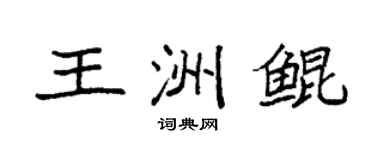 王洲鲲

词典网